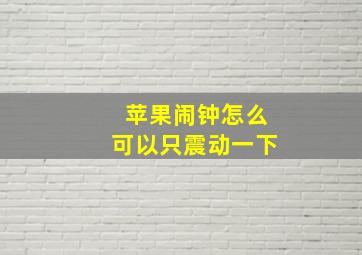 苹果闹钟怎么
可以只震动一下